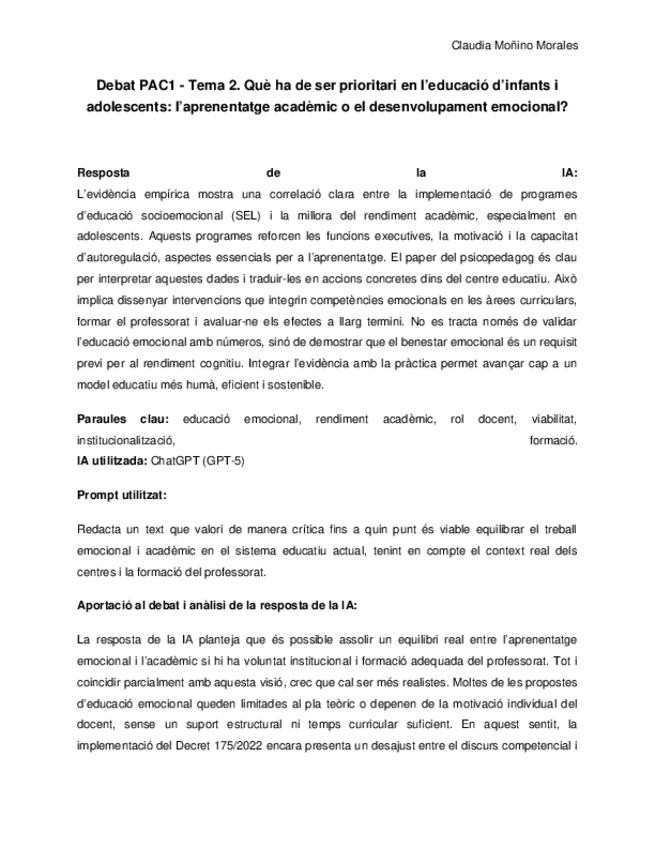 Claudia Moñino Morales

Debat PAC1 - Tema 2. Què ha de ser prioritari en l'educació d'infants i adolescents: l'aprenentatge acadèmic o el desenvolupament emocional?

Resposta de la IA:
L'evidència empírica mostra una correlació clara entre la implementació de programes d'educació socioemocional (SEL) i la millora del rendiment acadèmic, especialment en adolescents. Aquests programes reforcen les funcions executives, la motivació i la capacitat d'autoregulació, aspectes essencials per a l'aprenentatge. El paper del psicopedagog és clau per interpretar aquestes dades i traduir-les en accions concretes dins del centre educatiu. Això implica dissenyar intervencions que integrin competències emocionals en les àrees curriculars, formar el professorat i avaluar-ne els efectes a llarg termini. No es tracta només de validar l'educació emocional amb números, sinó de demostrar que el benestar emocional és un requisit previ per al rendiment cognitiu. Integrar l'evidència amb la pràctica permet avançar cap a un model educatiu més humà, eficient i sostenible.

Paraules clau: educació emocional, rendiment acadèmic, rol docent, viabilitat, institucionalització, formació.
IA utilitzada: ChatGPT (GPT-5)

Prompt utilitzat:

Redacta un text que valori de manera crítica fins a quin punt és viable equilibrar el treball emocional i acadèmic en el sistema educatiu actual, tenint en compte el context real dels centres i la formació del professorat.

Aportació al debat i anàlisi de la resposta de la IA:

La resposta de la IA planteja que és possible assolir un equilibri real entre l'aprenentatge emocional i l'acadèmic si hi ha voluntat institucional i formació adequada del professorat. Tot i coincidir parcialment amb aquesta visió, crec que cal ser més realistes. Moltes de les propostes d'educació emocional queden limitades al pla teòric o depenen de la motivació individual del docent, sense un suport estructural ni temps curricular suficient. En aquest sentit, la implementació del Decret 175/2022 encara presenta un desajust entre el discurs competencial i